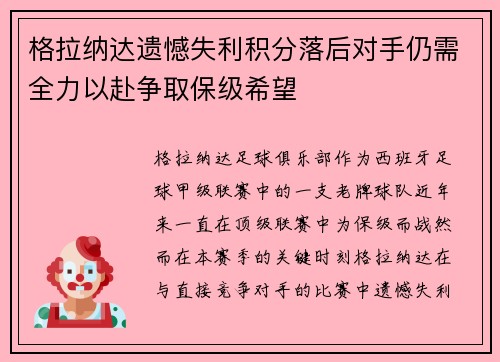 格拉纳达遗憾失利积分落后对手仍需全力以赴争取保级希望

格拉纳达足球俱乐部作为西班牙足球甲级联赛中的一支老牌球队近年来一直在顶级联赛中为保级而战然而在本赛季的关键时刻格拉纳达在与直接竞争对手的比赛中遗憾失利